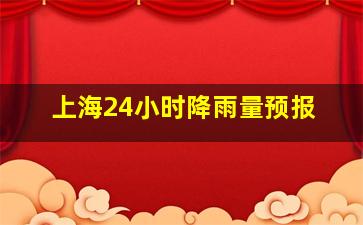 上海24小时降雨量预报